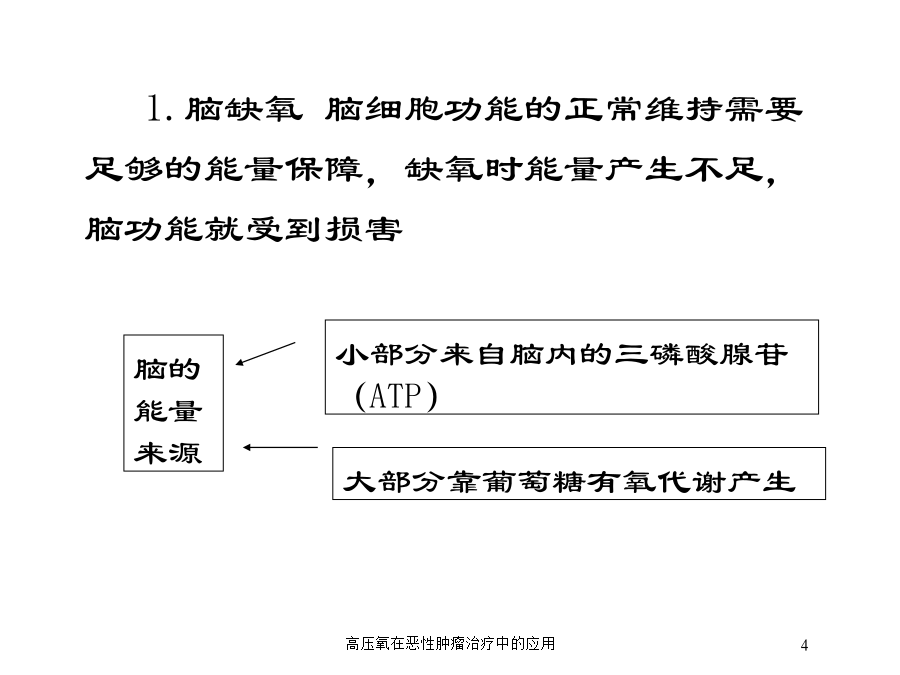 1. 脑缺氧 脑细胞功能的正常维持需要足够的能量保障，缺氧时能量产生不足，脑功能就受到损害

脑的能量来源

小部分来自脑内的三磷酸腺苷（ATP）

大部分靠葡萄糖有氧代谢产生

高压氧在恶性肿瘤治疗中的应用

4